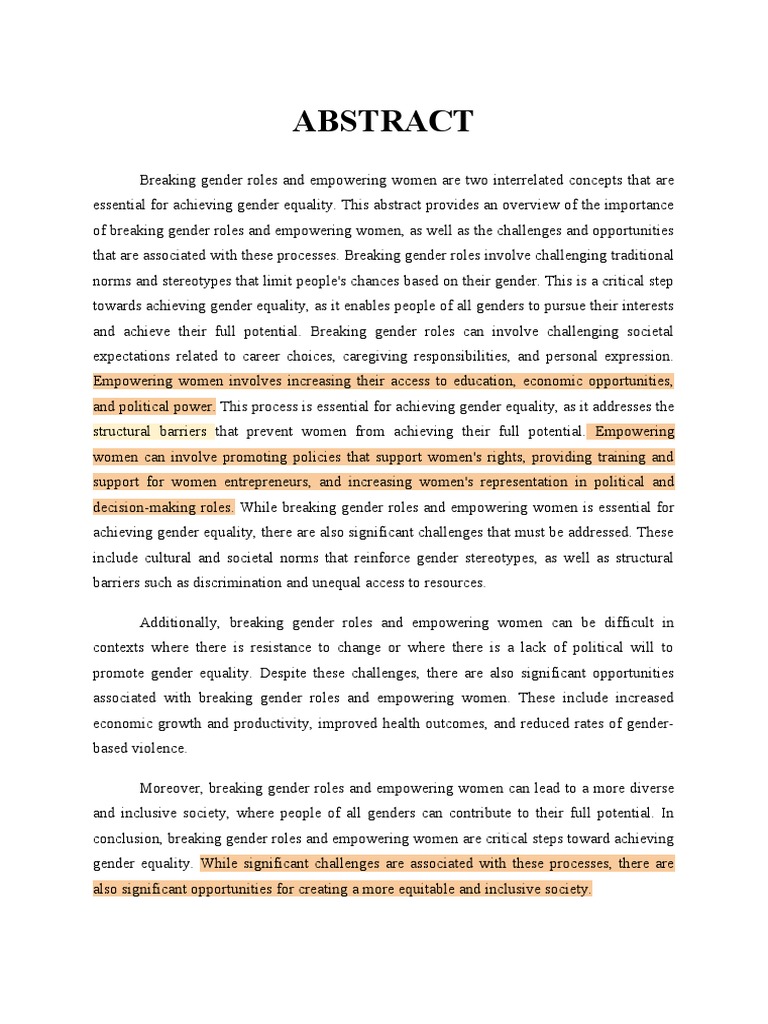 ABSTRACT

Breaking gender roles and empowering women are two interrelated concepts that are essential for achieving gender equality. This abstract provides an overview of the importance of breaking gender roles and empowering women, as well as the challenges and opportunities that are associated with these processes. Breaking gender roles involve challenging traditional norms and stereotypes that limit people's chances based on their gender. This is a critical step towards achieving gender equality, as it enables people of all genders to pursue their interests and achieve their full potential. Breaking gender roles can involve challenging societal expectations related to career choices, caregiving responsibilities, and personal expression. Empowering women involves increasing their access to education, economic opportunities, and political power. This process is essential for achieving gender equality, as it addresses the structural barriers that prevent women from achieving their full potential. Empowering women can involve promoting policies that support women's rights, providing training and support for women entrepreneurs, and increasing women's representation in political and decision-making roles. While breaking gender roles and empowering women is essential for achieving gender equality, there are also significant challenges that must be addressed. These include cultural and societal norms that reinforce gender stereotypes, as well as structural barriers such as discrimination and unequal access to resources.

Additionally, breaking gender roles and empowering women can be difficult in contexts where there is resistance to change or where there is a lack of political will to promote gender equality. Despite these challenges, there are also significant opportunities associated with breaking gender roles and empowering women. These include increased economic growth and productivity, improved health outcomes, and reduced rates of gender-based violence.

Moreover, breaking gender roles and empowering women can lead to a more diverse and inclusive society, where people of all genders can contribute to their full potential. In conclusion, breaking gender roles and empowering women are critical steps toward achieving gender equality. While significant challenges are associated with these processes, there are also significant opportunities for creating a more equitable and inclusive society.